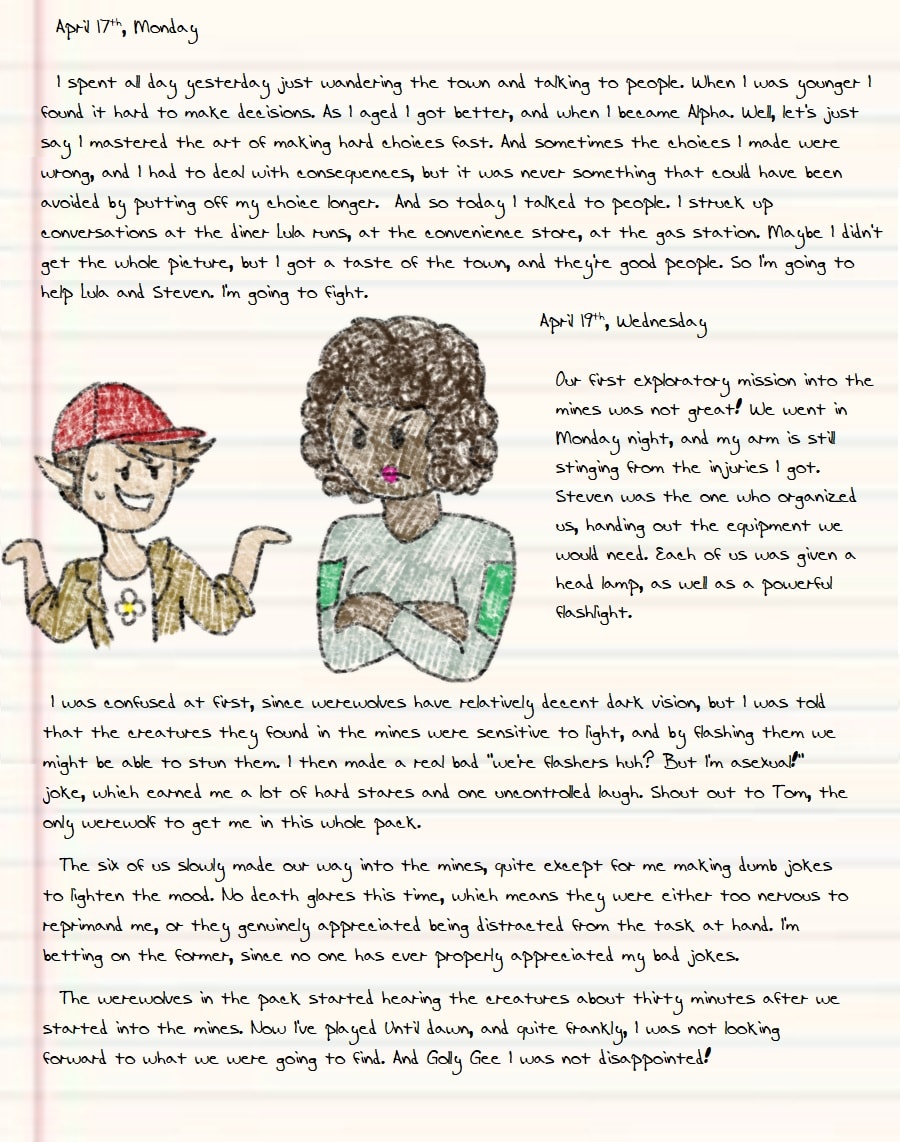 April 17th, Monday

I spent all day yesterday just wandering the town and talking to people. When I was younger I found it hard to make decisions. As I aged I got better, and when I became Alpha. Well, let's just say I mastered the art of making hard choices fast. And sometimes the choices I made were wrong, and I had to deal with consequences, but it was never something that could have been avoided by putting off my choice longer. And so today I talked to people. I struck up conversations at the diner Lula runs, at the convenience store, at the gas station. Maybe I didn't get the whole picture, but I got a taste of the town, and they're good people. So I'm going to help Lula and Steven. I'm going to fight.

April 19th, Wednesday

Our first exploratory mission into the mines was not great! We went in Monday night, and my arm is still stinging from the injuries I got. Steven was the one who organized us, handing out the equipment we would need. Each of us was given a head lamp, as well as a powerful flashlight.

I was confused at first, since werewolves have relatively decent dark vision, but I was told that the creatures they found in the mines were sensitive to light, and by flashing them we might be able to stun them. I then made a real bad "we're flashers huh? But I'm asexual!" joke, which earned me a lot of hard stares and one uncontrolled laugh. Shout out to Tom, the only werewolf to get me in this whole pack.

The six of us slowly made our way into the mines, quite except for me making dumb jokes to lighten the mood. No death glares this time, which means they were either too nervous to reprimand me, or they genuinely appreciated being distracted from the task at hand. I'm betting on the former, since no one has ever properly appreciated my bad jokes.

The werewolves in the pack started hearing the creatures about thirty minutes after we started into the mines. Now I've played Until dawn, and quite frankly, I was not looking forward to what we were going to find. And Golly Gee I was not disappointed!